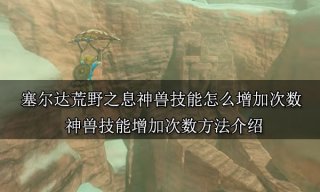 塞尔达荒野之息神兽技能怎么增加次数
神兽技能增加次数方法介绍